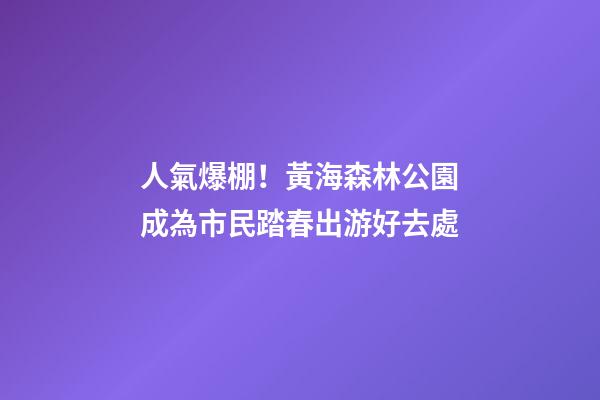 人氣爆棚！黃海森林公園成為市民踏春出游好去處